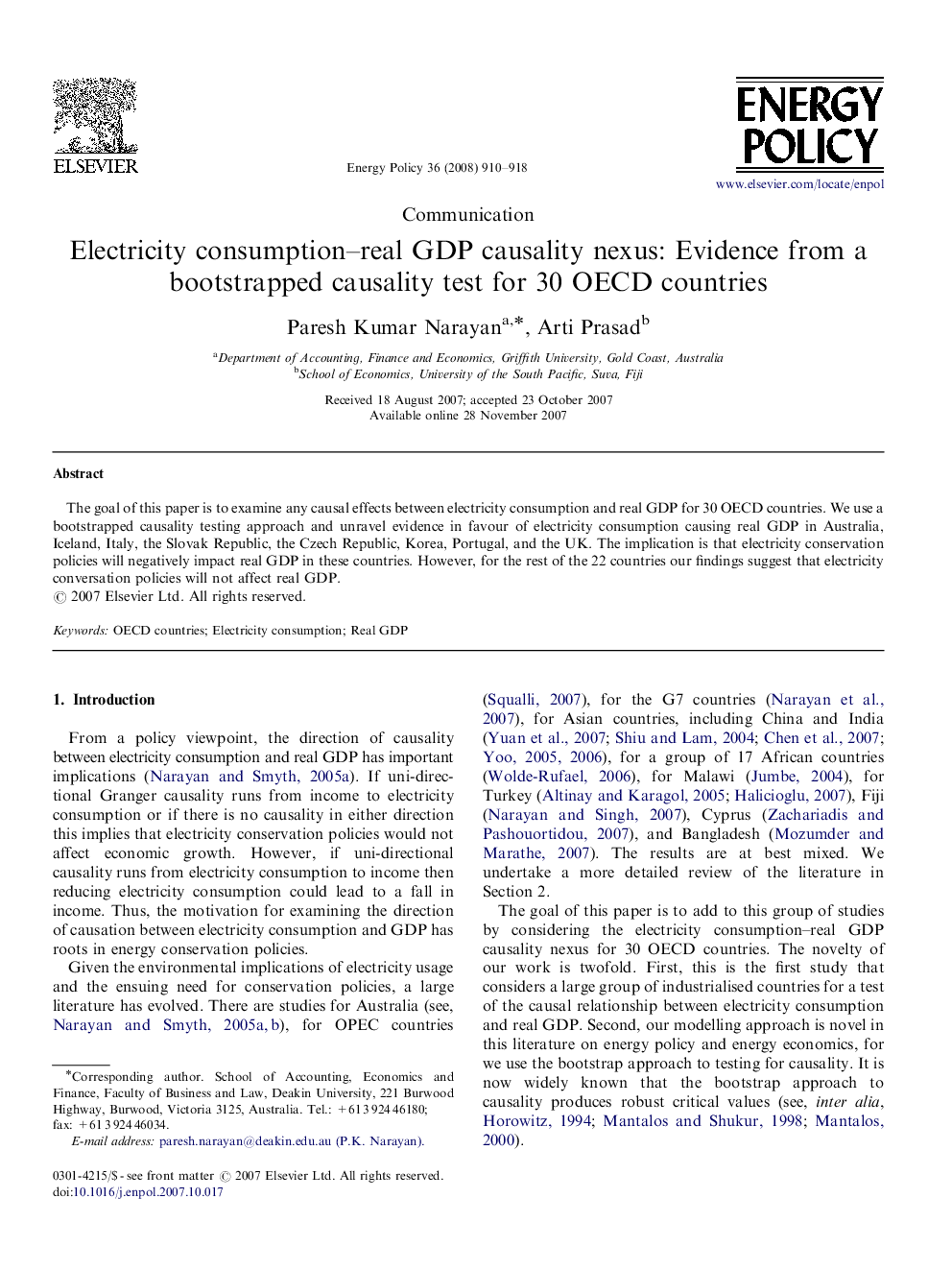 ELSEVIER

Energy Policy 36 (2008) 910–918

ENERGY POLICY

www.elsevier.com/locate/enpol

Communication

Electricity consumption–real GDP causality nexus: Evidence from a bootstrapped causality test for 30 OECD countries

Paresh Kumar Narayan$^{a,*}$, Arti Prasad$^{b}$

$^{a}$Department of Accounting, Finance and Economics, Griffith University, Gold Coast, Australia
$^{b}$School of Economics, University of the South Pacific, Suva, Fiji

Received 18 August 2007; accepted 23 October 2007
Available online 28 November 2007

Abstract

The goal of this paper is to examine any causal effects between electricity consumption and real GDP for 30 OECD countries. We use a bootstrapped causality testing approach and unravel evidence in favour of electricity consumption causing real GDP in Australia, Iceland, Italy, the Slovak Republic, the Czech Republic, Korea, Portugal, and the UK. The implication is that electricity conservation policies will negatively impact real GDP in these countries. However, for the rest of the 22 countries our findings suggest that electricity conversation policies will not affect real GDP.
© 2007 Elsevier Ltd. All rights reserved.

Keywords: OECD countries; Electricity consumption; Real GDP

1. Introduction

From a policy viewpoint, the direction of causality between electricity consumption and real GDP has important implications (Narayan and Smyth, 2005a). If uni-directional Granger causality runs from income to electricity consumption or if there is no causality in either direction this implies that electricity conservation policies would not affect economic growth. However, if uni-directional causality runs from electricity consumption to income then reducing electricity consumption could lead to a fall in income. Thus, the motivation for examining the direction of causation between electricity consumption and GDP has roots in energy conservation policies.

Given the environmental implications of electricity usage and the ensuing need for conservation policies, a large literature has evolved. There are studies for Australia (see, Narayan and Smyth, 2005a, b), for OPEC countries

*Corresponding author. School of Accounting, Economics and Finance, Faculty of Business and Law, Deakin University, 221 Burwood Highway, Burwood, Victoria 3125, Australia. Tel.: +61 3 924 46180; fax: +61 3 924 46034.
E-mail address: paresh.narayan@deakin.edu.au (P.K. Narayan).

0301-4215/$ - see front matter © 2007 Elsevier Ltd. All rights reserved.
doi:10.1016/j.enpol.2007.10.017

(Squalli, 2007), for the G7 countries (Narayan et al., 2007), for Asian countries, including China and India (Yuan et al., 2007; Shiu and Lam, 2004; Chen et al., 2007; Yoo, 2005, 2006), for a group of 17 African countries (Wolde-Rufael, 2006), for Malawi (Jumbe, 2004), for Turkey (Altinay and Karagol, 2005; Halicioglu, 2007), Fiji (Narayan and Singh, 2007), Cyprus (Zachariadis and Pashouortidou, 2007), and Bangladesh (Mozumder and Marathe, 2007). The results are at best mixed. We undertake a more detailed review of the literature in Section 2.

The goal of this paper is to add to this group of studies by considering the electricity consumption–real GDP causality nexus for 30 OECD countries. The novelty of our work is twofold. First, this is the first study that considers a large group of industrialised countries for a test of the causal relationship between electricity consumption and real GDP. Second, our modelling approach is novel in this literature on energy policy and energy economics, for we use the bootstrap approach to testing for causality. It is now widely known that the bootstrap approach to causality produces robust critical values (see, inter alia, Horowitz, 1994; Mantalos and Shukur, 1998; Mantalos, 2000).